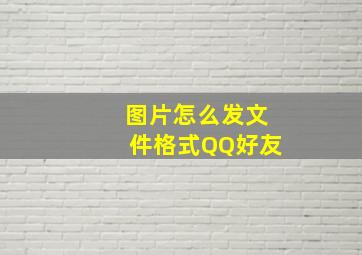 图片怎么发文件格式QQ好友